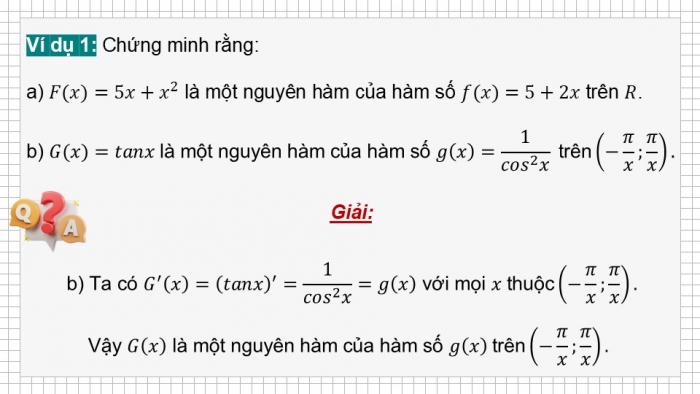 Ví dụ 1: Chứng minh rằng:

a) $F(x) = 5x + x^2$ là một nguyên hàm của hàm số $f(x) = 5 + 2x$ trên $R$.

b) $G(x) = tanx$ là một nguyên hàm của hàm số $g(x) = \frac{1}{cos^2x}$ trên $\left(-\frac{\pi}{x}; \frac{\pi}{x}\right)$.

Q ? A

Giải:

b) Ta có $G'(x) = (tanx)' = \frac{1}{cos^2x} = g(x)$ với mọi $x$ thuộc $\left(-\frac{\pi}{x}; \frac{\pi}{x}\right)$.

Vậy $G(x)$ là một nguyên hàm của hàm số $g(x)$ trên $\left(-\frac{\pi}{x}; \frac{\pi}{x}\right)$.